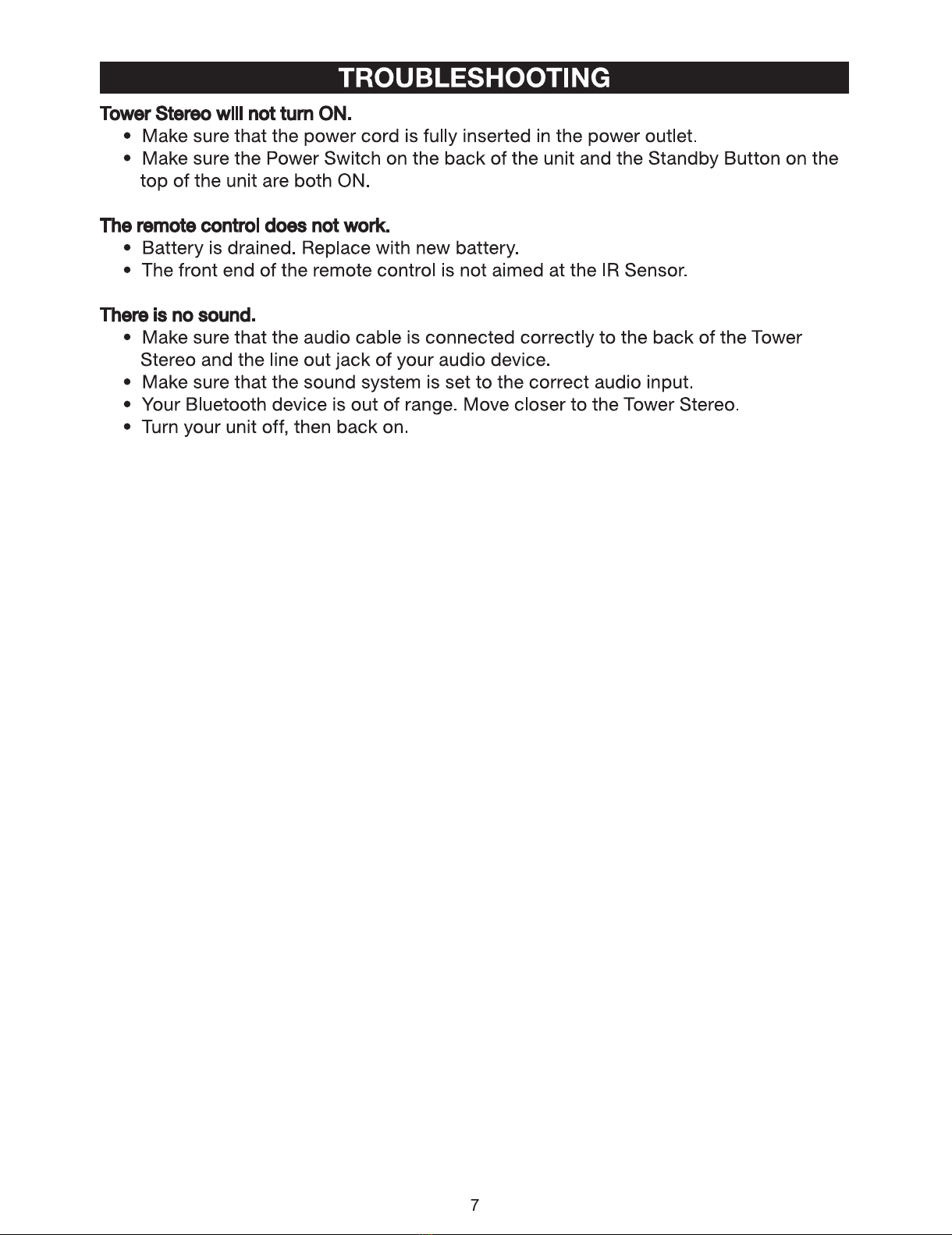 TROUBLESHOOTING

Tower Stereo will not turn ON.
• Make sure that the power cord is fully inserted in the power outlet.
• Make sure the Power Switch on the back of the unit and the Standby Button on the top of the unit are both ON.

The remote control does not work.
• Battery is drained. Replace with new battery.
• The front end of the remote control is not aimed at the IR Sensor.

There is no sound.
• Make sure that the audio cable is connected correctly to the back of the Tower Stereo and the line out jack of your audio device.
• Make sure that the sound system is set to the correct audio input.
• Your Bluetooth device is out of range. Move closer to the Tower Stereo.
• Turn your unit off, then back on.

7